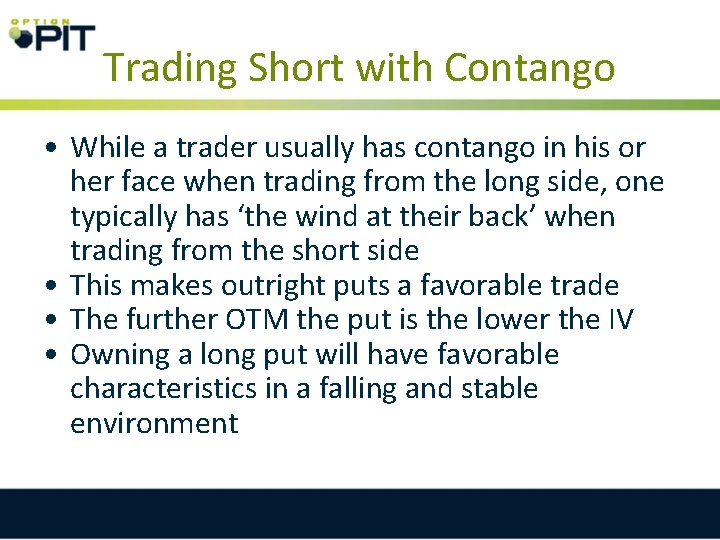 OPTION PIT

Trading Short with Contango

• While a trader usually has contango in his or her face when trading from the long side, one typically has ‘the wind at their back’ when trading from the short side
• This makes outright puts a favorable trade
• The further OTM the put is the lower the IV
• Owning a long put will have favorable characteristics in a falling and stable environment